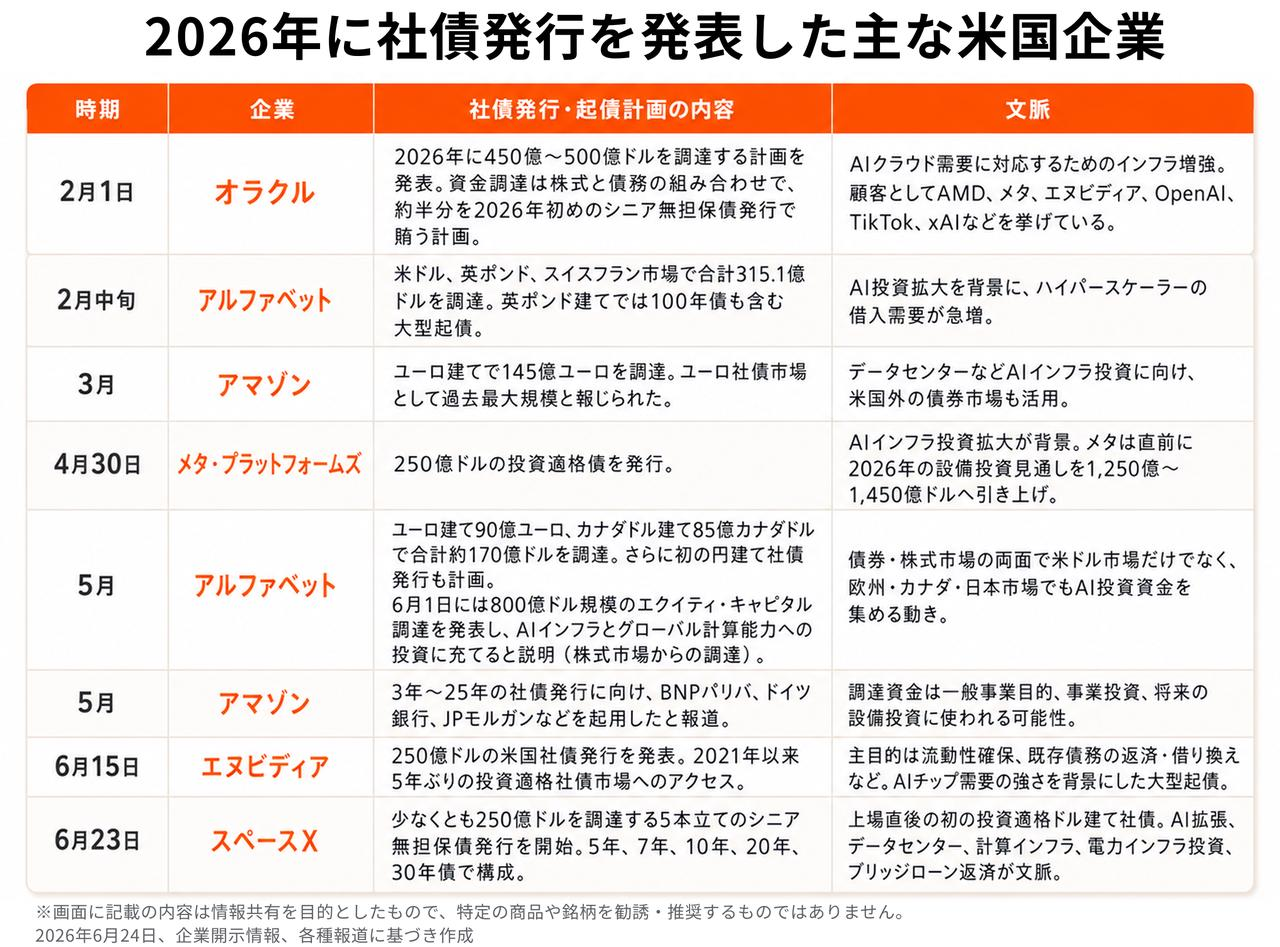 2026年に社債発行を発表した主な米国企業

| 時期 | 企業 | 社債発行・起債計画の内容 | 文脈 |
|---|---|---|---|
| 2月1日 | オラクル | 2026年に450億〜500億ドルを調達する計画を発表。資金調達は株式と債務の組み合わせで、約半分を2026年初めのシニア無担保債発行で賄う計画。 | AIクラウド需要に対応するためのインフラ増強。顧客としてAMD、メタ、エヌビディア、OpenAI、TikTok、xAIなどを挙げている。 |
| 2月中旬 | アルファベット | 米ドル、英ポンド、スイスフラン市場で合計315.1億ドルを調達。英ポンド建てでは100年債も含む大型起債。 | AI投資拡大を背景に、ハイパースケーラーの借入需要が急増。 |
| 3月 | アマゾン | ユーロ建てで145億ユーロを調達。ユーロ社債市場として過去最大規模と報じられた。 | データセンターなどAIインフラ投資に向け、米国外の債券市場も活用。 |
| 4月30日 | メタ・プラットフォームズ | 250億ドルの投資適格債を発行。 | AIインフラ投資拡大が背景。メタは直前に2026年の設備投資見通しを1,250億〜1,450億ドルへ引き上げ。 |
| 5月 | アルファベット | ユーロ建て90億ユーロ、カナダドル建て85億カナダドルで合計約170億ドルを調達。さらに初の円建て社債発行も計画。6月1日には800億ドル規模のエクイティ・キャピタル調達を発表し、AIインフラとグローバル計算能力への投資に充てると説明（株式市場からの調達）。 | 債券・株式市場の両面で米ドル市場だけでなく、欧州・カナダ・日本市場でもAI投資資金を集める動き。 |
| 5月 | アマゾン | 3年〜25年の社債発行に向け、BNPパリバ、ドイツ銀行、JPモルガンなどを起用したと報道。 | 調達資金は一般事業目的、事業投資、将来の設備投資に使われる可能性。 |
| 6月15日 | エヌビディア | 250億ドルの米国社債発行を発表。2021年以来5年ぶりの投資適格社債市場へのアクセス。 | 主目的は流動性確保、既存債務の返済・借り換えなど。AIチップ需要の強さを背景にした大型起債。 |
| 6月23日 | スペースX | 少なくとも250億ドルを調達する5本立てのシニア無担保債発行を開始。5年、7年、10年、20年、30年債で構成。 | 上場直後の初の投資適格ドル建て社債。AI拡張、データセンター、計算インフラ、電力インフラ投資、ブリッジローン返済が文脈。 |

※画面に記載の内容は情報共有を目的としたもので、特定の商品や銘柄を勧誘・推奨するものではありません。
2026年6月24日、企業開示情報、各種報道に基づき作成